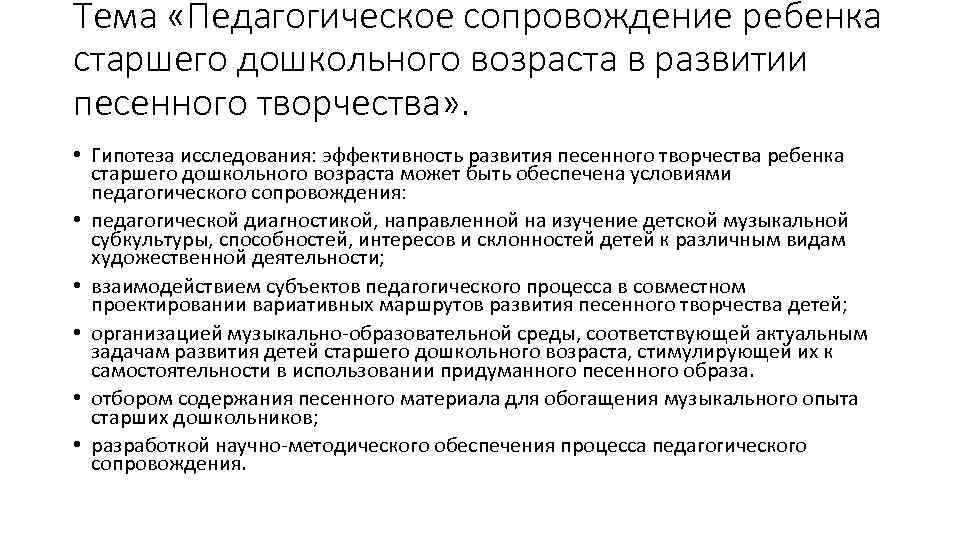 Тема «Педагогическое сопровождение ребенка старшего дошкольного возраста в развитии песенного творчества».

• Гипотеза исследования: эффективность развития песенного творчества ребенка старшего дошкольного возраста может быть обеспечена условиями педагогического сопровождения:
• педагогической диагностикой, направленной на изучение детской музыкальной субкультуры, способностей, интересов и склонностей детей к различным видам художественной деятельности;
• взаимодействием субъектов педагогического процесса в совместном проектировании вариативных маршрутов развития песенного творчества детей;
• организацией музыкально-образовательной среды, соответствующей актуальным задачам развития детей старшего дошкольного возраста, стимулирующей их к самостоятельности в использовании придуманного песенного образа.
• отбором содержания песенного материала для обогащения музыкального опыта старших дошкольников;
• разработкой научно-методического обеспечения процесса педагогического сопровождения.